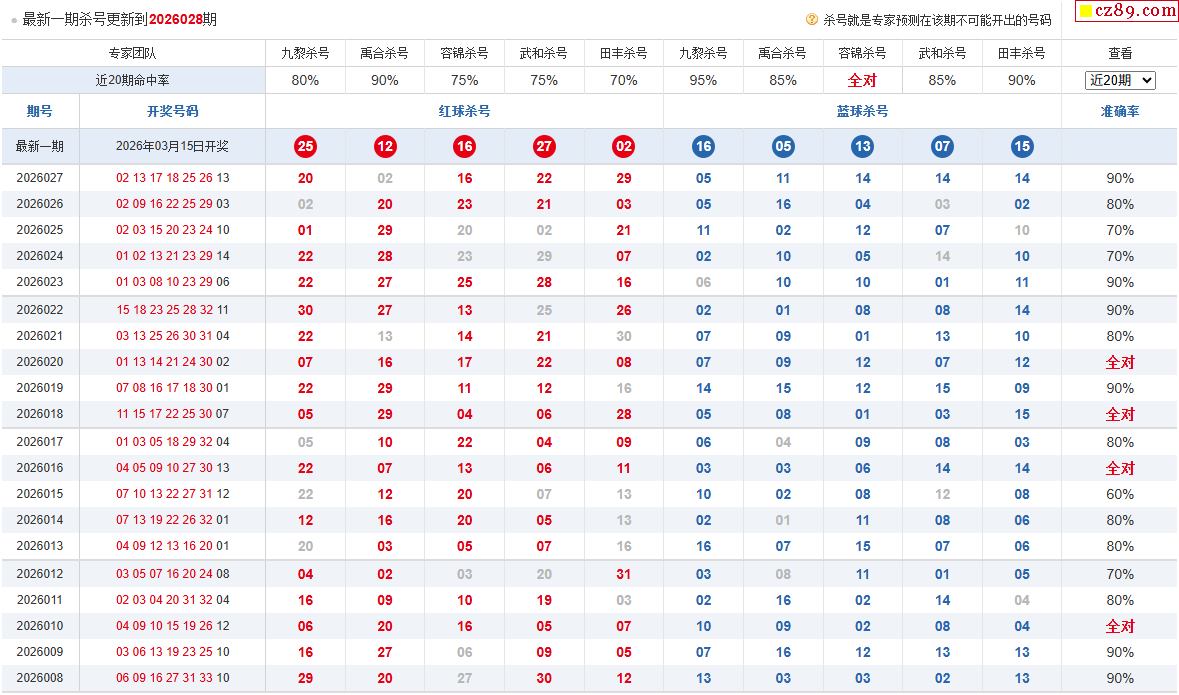 最新一期杀号更新到2026028期

杀号就是专家预测在该期不可能开出的号码

cz89.com

| 专家团队 | | 九黎杀号 | 禹合杀号 | 容锦杀号 | 武和杀号 | 田丰杀号 | 九黎杀号 | 禹合杀号 | 容锦杀号 | 武和杀号 | 田丰杀号 | 查看 |
|---|---|---|---|---|---|---|---|---|---|---|---|---|
| 近20期命中率 | | 80% | 90% | 75% | 75% | 70% | 95% | 85% | 全对 | 85% | 90% | 近20期 |
| 期号 | 开奖号码 | 红球杀号 | | | | | 蓝球杀号 | | | | | 准确率 |
| 最新一期 | 2026年03月15日开奖 | 25 | 12 | 16 | 27 | 02 | 16 | 05 | 13 | 07 | 15 | |
| 2026027 | 02 13 17 18 25 26 13 | 20 | 02 | 16 | 22 | 29 | 05 | 11 | 14 | 14 | 14 | 90% |
| 2026026 | 02 09 16 22 25 29 03 | 02 | 20 | 23 | 21 | 03 | 05 | 16 | 04 | 03 | 02 | 80% |
| 2026025 | 02 03 15 20 23 24 10 | 01 | 29 | 20 | 02 | 21 | 11 | 02 | 12 | 07 | 10 | 70% |
| 2026024 | 01 02 13 21 23 29 14 | 22 | 28 | 23 | 29 | 07 | 02 | 10 | 05 | 14 | 10 | 70% |
| 2026023 | 01 03 08 10 23 29 06 | 22 | 27 | 25 | 28 | 16 | 06 | 10 | 10 | 01 | 11 | 90% |
| 2026022 | 15 18 23 25 28 32 11 | 30 | 27 | 13 | 25 | 26 | 02 | 01 | 08 | 08 | 14 | 90% |
| 2026021 | 03 13 25 26 30 31 04 | 22 | 13 | 14 | 21 | 30 | 07 | 09 | 01 | 13 | 10 | 80% |
| 2026020 | 01 13 14 21 24 30 02 | 07 | 16 | 17 | 22 | 08 | 07 | 09 | 12 | 07 | 12 | 全对 |
| 2026019 | 07 08 16 17 18 30 01 | 22 | 29 | 11 | 12 | 16 | 14 | 15 | 12 | 15 | 09 | 90% |
| 2026018 | 11 15 17 22 25 30 07 | 05 | 29 | 04 | 06 | 28 | 05 | 08 | 01 | 03 | 15 | 全对 |
| 2026017 | 01 03 05 18 29 32 04 | 05 | 10 | 22 | 04 | 09 | 06 | 04 | 09 | 08 | 03 | 80% |
| 2026016 | 04 05 09 10 27 30 13 | 22 | 07 | 13 | 06 | 11 | 03 | 03 | 06 | 14 | 14 | 全对 |
| 2026015 | 07 10 13 22 27 31 12 | 22 | 12 | 20 | 07 | 13 | 10 | 02 | 08 | 12 | 08 | 60% |
| 2026014 | 07 13 19 22 26 32 01 | 12 | 16 | 20 | 05 | 13 | 02 | 01 | 11 | 08 | 06 | 80% |
| 2026013 | 04 09 12 13 16 20 01 | 20 | 03 | 05 | 07 | 16 | 16 | 07 | 15 | 07 | 06 | 80% |
| 2026012 | 03 05 07 16 20 24 08 | 04 | 02 | 03 | 20 | 31 | 03 | 08 | 11 | 01 | 05 | 70% |
| 2026011 | 02 03 04 20 31 32 04 | 16 | 09 | 10 | 19 | 03 | 02 | 16 | 02 | 14 | 04 | 80% |
| 2026010 | 04 09 10 15 19 26 12 | 06 | 20 | 16 | 05 | 07 | 10 | 09 | 02 | 08 | 04 | 全对 |
| 2026009 | 03 06 13 19 23 25 10 | 16 | 27 | 06 | 09 | 05 | 07 | 16 | 12 | 13 | 13 | 90% |
| 2026008 | 06 09 16 27 31 33 10 | 29 | 20 | 27 | 30 | 12 | 13 | 03 | 03 | 02 | 13 | 90% |